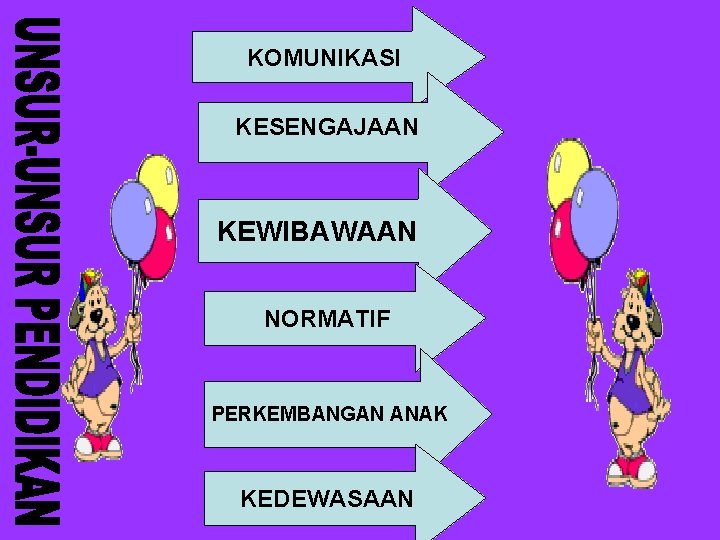 UNSUR-UNSUR PENDIDIKAN

KOMUNIKASI

KESENGAJAAN

KEWIBAWAAN

NORMATIF

PERKEMBANGAN ANAK

KEDEWASAAN